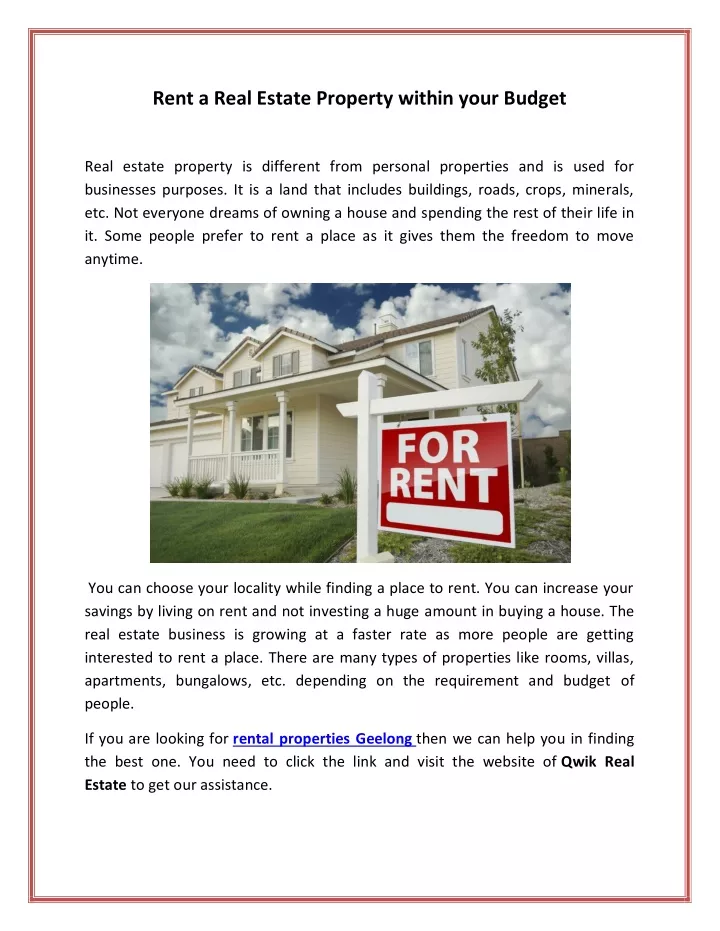 Rent a Real Estate Property within your Budget

Real estate property is different from personal properties and is used for businesses purposes. It is a land that includes buildings, roads, crops, minerals, etc. Not everyone dreams of owning a house and spending the rest of their life in it. Some people prefer to rent a place as it gives them the freedom to move anytime.

FOR RENT

You can choose your locality while finding a place to rent. You can increase your savings by living on rent and not investing a huge amount in buying a house. The real estate business is growing at a faster rate as more people are getting interested to rent a place. There are many types of properties like rooms, villas, apartments, bungalows, etc. depending on the requirement and budget of people.

If you are looking for rental properties Geelong then we can help you in finding the best one. You need to click the link and visit the website of Qwik Real Estate to get our assistance.